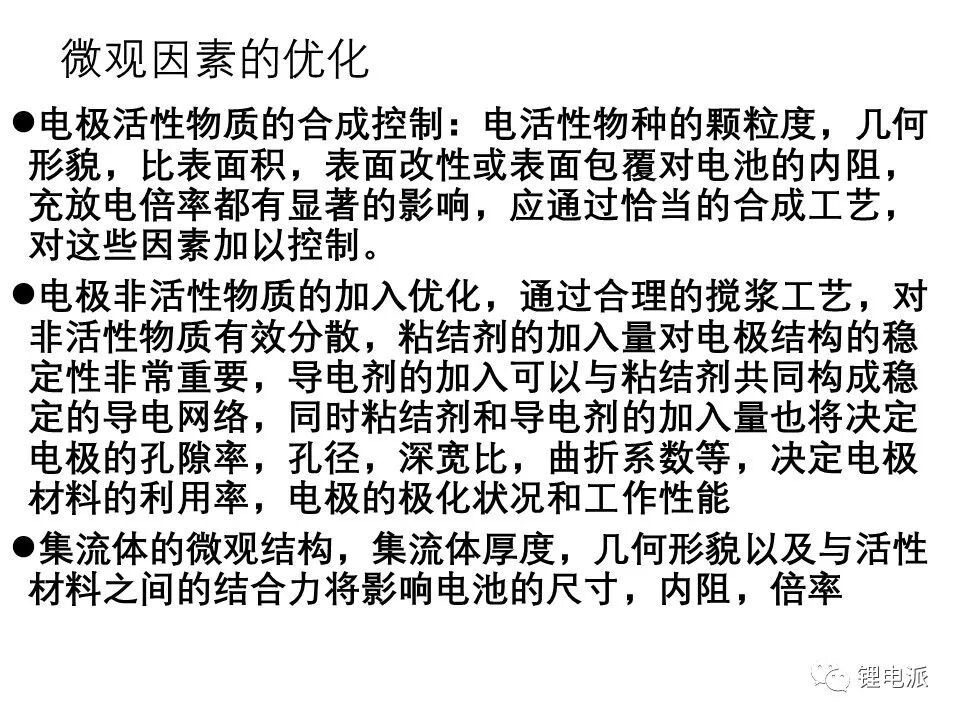 微观因素的优化

• 电极活性物质的合成控制：电活性物种的颗粒度，几何形貌，比表面积，表面改性或表面包覆对电池的内阻，充放电倍率都有显著的影响，应通过恰当的合成工艺，对这些因素加以控制。

• 电极非活性物质的加入优化，通过合理的搅浆工艺，对非活性物质有效分散，粘结剂的加入量对电极结构的稳定性非常重要，导电剂的加入可以与粘结剂共同构成稳定的导电网络，同时粘结剂和导电剂的加入量也将决定电极的孔隙率，孔径，深宽比，曲折系数等，决定电极材料的利用率，电极的极化状况和工作性能

• 集流体的微观结构，集流体厚度，几何形貌以及与活性材料之间的结合力将影响电池的尺寸，内阻，倍率

锂电派